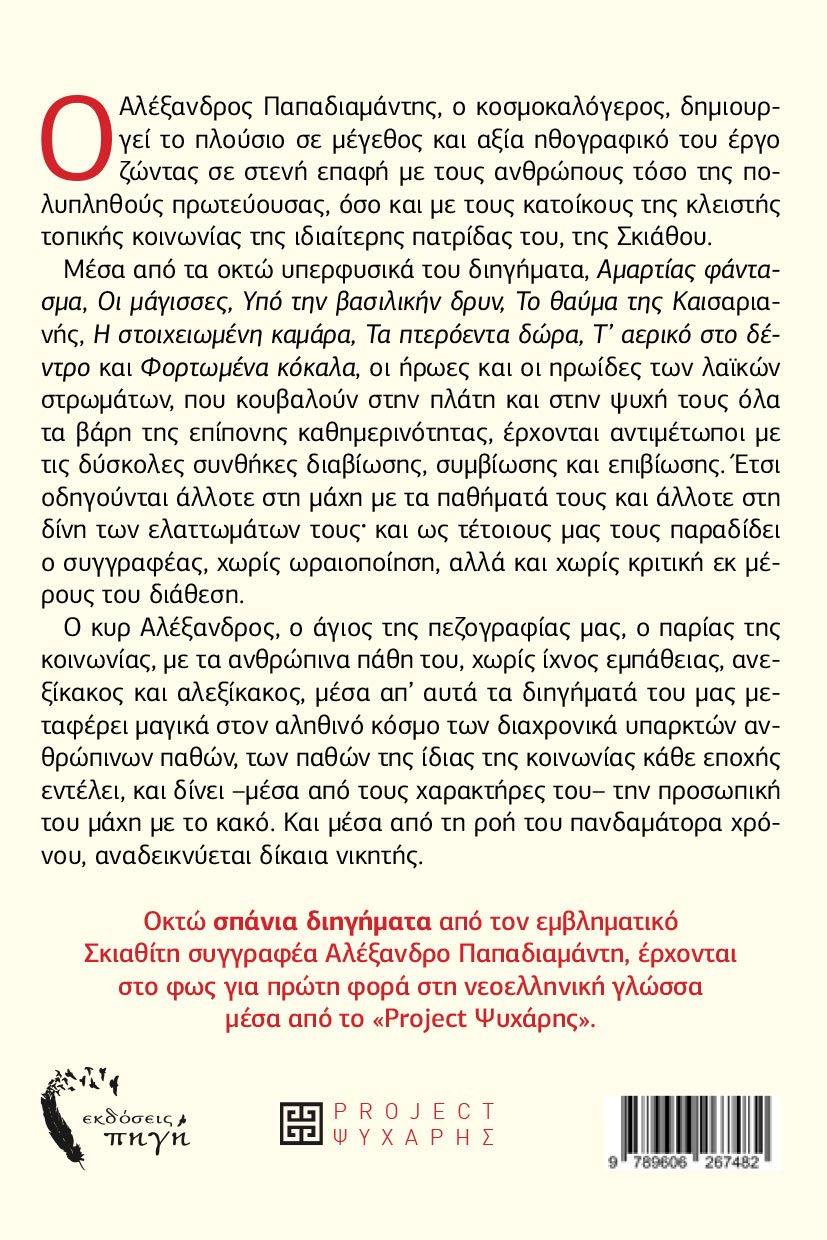 Ο Αλέξανδρος Παπαδιαμάντης, ο κοσμοκαλόγερος, δημιουργεί το πλούσιο σε μέγεθος και αξία ηθογραφικό του έργο ζώντας σε στενή επαφή με τους ανθρώπους τόσο της πολυπληθούς πρωτεύουσας, όσο και με τους κατοίκους της κλειστής τοπικής κοινωνίας της ιδιαίτερης πατρίδας του, της Σκιάθου.

Μέσα από τα οκτώ υπερφυσικά του διηγήματα, Αμαρτίας φάντασμα, Οι μάγισσες, Υπό την βασιλικήν δρυν, Το θαύμα της Καισαριανής, Η στοιχειωμένη καμάρα, Τα πτερόεντα δώρα, Τ' αερικό στο δέντρο και Φορτωμένα κόκαλα, οι ήρωες και οι ηρωίδες των λαϊκών στρωμάτων, που κουβαλούν στην πλάτη και στην ψυχή τους όλα τα βάρη της επίπονης καθημερινότητας, έρχονται αντιμέτωποι με τις δύσκολες συνθήκες διαβίωσης, συμβίωσης και επιβίωσης. Έτσι οδηγούνται άλλοτε στη μάχη με τα παθήματά τους και άλλοτε στη δίνη των ελαττωμάτων τους· και ως τέτοιους μας τους παραδίδει ο συγγραφέας, χωρίς ωραιοποίηση, αλλά και χωρίς κριτική εκ μέρους του διάθεση.

Ο κυρ Αλέξανδρος, ο άγιος της πεζογραφίας μας, ο παρίας της κοινωνίας, με τα ανθρώπινα πάθη του, χωρίς ίχνος εμπάθειας, ανεξίκακος και αλεξίκακος, μέσα απ' αυτά τα διηγήματά του μας μεταφέρει μαγικά στον αληθινό κόσμο των διαχρονικά υπαρκτών ανθρώπινων παθών, των παθών της ίδιας της κοινωνίας κάθε εποχής εντέλει, και δίνει –μέσα από τους χαρακτήρες του– την προσωπική του μάχη με το κακό. Και μέσα από τη ροή του πανδαμάτορα χρόνου, αναδεικνύεται δίκαια νικητής.

Οκτώ σπάνια διηγήματα από τον εμβληματικό Σκιαθίτη συγγραφέα Αλέξανδρο Παπαδιαμάντη, έρχονται στο φως για πρώτη φορά στη νεοελληνική γλώσσα μέσα από το «Project Ψυχάρης».

εκδόσεις πηγή

PROJECT ΨΥΧΑΡΗΣ

9 789606 267482